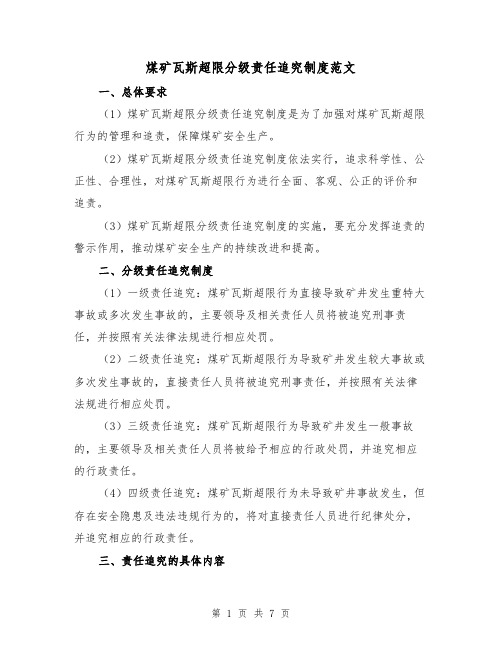 煤矿瓦斯超限分级责任追究制度范文

一、总体要求

（1）煤矿瓦斯超限分级责任追究制度是为了加强对煤矿瓦斯超限行为的管理和追责，保障煤矿安全生产。

（2）煤矿瓦斯超限分级责任追究制度依法实行，追求科学性、公正性、合理性，对煤矿瓦斯超限行为进行全面、客观、公正的评价和追责。

（3）煤矿瓦斯超限分级责任追究制度的实施，要充分发挥追责的警示作用，推动煤矿安全生产的持续改进和提高。

二、分级责任追究制度

（1）一级责任追究：煤矿瓦斯超限行为直接导致矿井发生重特大事故或多次发生事故的，主要领导及相关责任人员将被追究刑事责任，并按照有关法律法规进行相应处罚。

（2）二级责任追究：煤矿瓦斯超限行为导致矿井发生较大事故或多次发生事故的，直接责任人员将被追究刑事责任，并按照有关法律法规进行相应处罚。

（3）三级责任追究：煤矿瓦斯超限行为导致矿井发生一般事故的，主要领导及相关责任人员将被给予相应的行政处罚，并追究相应的行政责任。

（4）四级责任追究：煤矿瓦斯超限行为未导致矿井事故发生，但存在安全隐患及违法违规行为的，将对直接责任人员进行纪律处分，并追究相应的行政责任。

三、责任追究的具体内容

第 1 页 共 7 页